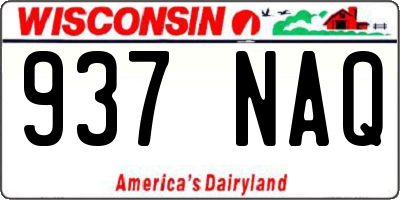 WISCONSIN

937 NAQ

America's Dairyland